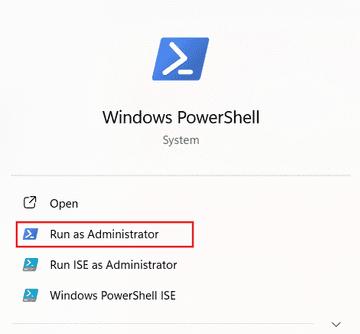 Windows PowerShell
System

Open

Run as Administrator

Run ISE as Administrator

Windows PowerShell ISE